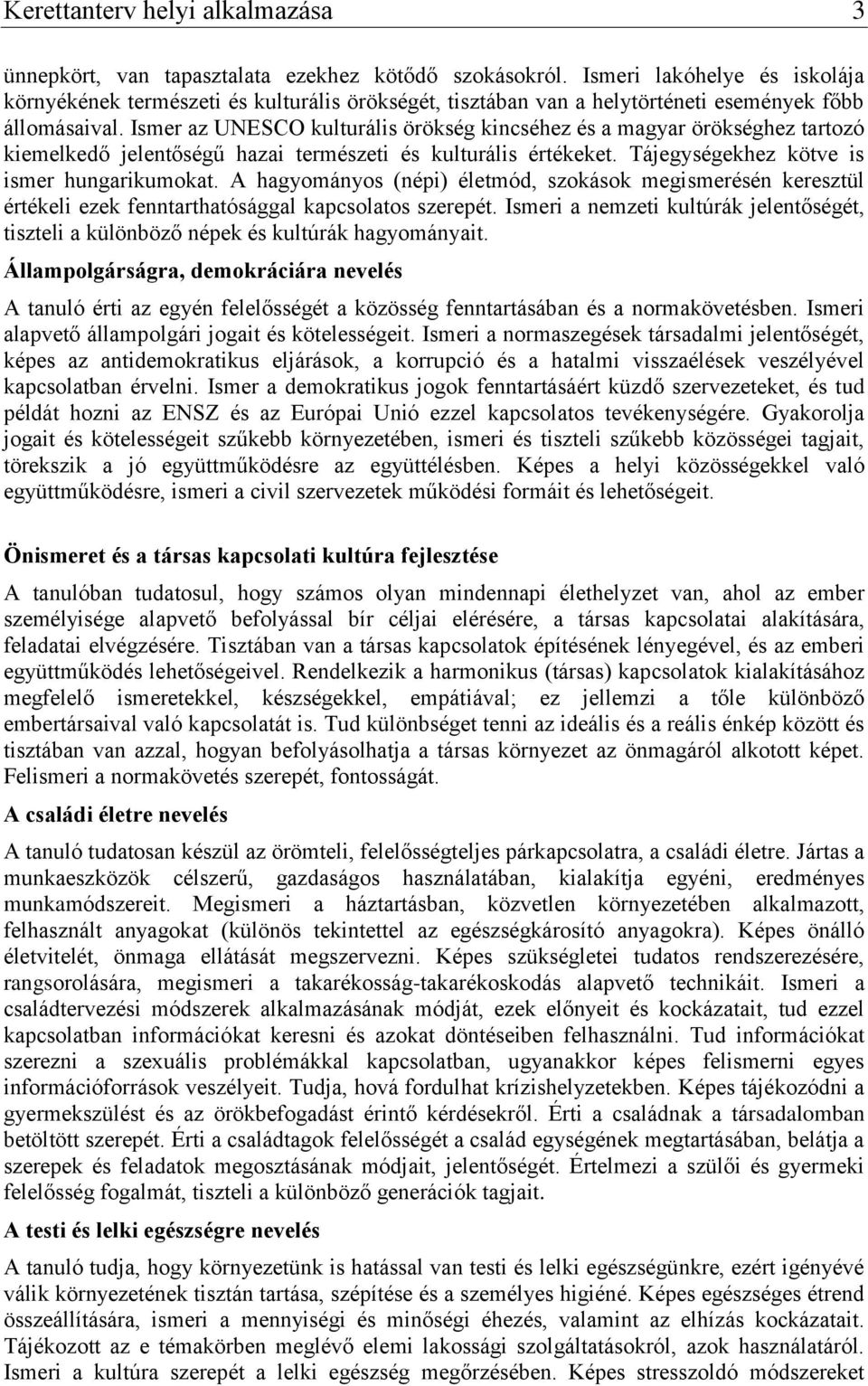 Kerettanterv helyi alkalmazása 3

ünnepkört, van tapasztalata ezekhez kötődő szokásokról. Ismeri lakóhelye és iskolája környékének természeti és kulturális örökségét, tisztában van a helytörténeti események főbb állomásaival. Ismer az UNESCO kulturális örökség kincséhez és a magyar örökséghez tartozó kiemelkedő jelentőségű hazai természeti és kulturális értékeket. Tájegységekhez kötve is ismer hungarikumokat. A hagyományos (népi) életmód, szokások megismerésén keresztül értékeli ezek fenntarthatósággal kapcsolatos szerepét. Ismeri a nemzeti kultúrák jelentőségét, tiszteli a különböző népek és kultúrák hagyományait.

Állampolgárságra, demokráciára nevelés

A tanuló érti az egyén felelősségét a közösség fenntartásában és a normakövetésben. Ismeri alapvető állampolgári jogait és kötelességeit. Ismeri a normaszegések társadalmi jelentőségét, képes az antidemokratikus eljárások, a korrupció és a hatalmi visszaélések veszélyével kapcsolatban érvelni. Ismer a demokratikus jogok fenntartásáért küzdő szervezeteket, és tud példát hozni az ENSZ és az Európai Unió ezzel kapcsolatos tevékenységére. Gyakorolja jogait és kötelességeit szűkebb környezetében, ismeri és tiszteli szűkebb közösségei tagjait, törekszik a jó együttműködésre az együttélésben. Képes a helyi közösségekkel való együttműködésre, ismeri a civil szervezetek működési formáit és lehetőségeit.

Önismeret és a társas kapcsolati kultúra fejlesztése

A tanulóban tudatosul, hogy számos olyan mindennapi élethelyzet van, ahol az ember személyisége alapvető befolyással bír céljai elérésére, a társas kapcsolatai alakítására, feladatai elvégzésére. Tisztában van a társas kapcsolatok építésének lényegével, és az emberi együttműködés lehetőségeivel. Rendelkezik a harmonikus (társas) kapcsolatok kialakításához megfelelő ismeretekkel, készségekkel, empátiával; ez jellemzi a tőle különböző embertársaival való kapcsolatát is. Tud különbséget tenni az ideális és a reális énkép között és tisztában van azzal, hogyan befolyásolhatja a társas környezet az önmagáról alkotott képet. Felismeri a normakövetés szerepét, fontosságát.

A családi életre nevelés

A tanuló tudatosan készül az örömteli, felelősségteljes párkapcsolatra, a családi életre. Jártas a munkaeszközök célszerű, gazdaságos használatában, kialakítja egyéni, eredményes munkamódszereit. Megismeri a háztartásban, közvetlen környezetében alkalmazott, felhasznált anyagokat (különös tekintettel az egészségkárosító anyagokra). Képes önálló életvitelét, önmaga ellátását megszervezni. Képes szükségletei tudatos rendszerezésére, rangsorolására, megismeri a takarékosság-takarékoskodás alapvető technikáit. Ismeri a családtervezési módszerek alkalmazásának módját, ezek előnyeit és kockázatait, tud ezzel kapcsolatban információkat keresni és azokat döntéseiben felhasználni. Tud információkat szerezni a szexuális problémákkal kapcsolatban, ugyanakkor képes felismerni egyes információforrások veszélyeit. Tudja, hová fordulhat krízishelyzetekben. Képes tájékozódni a gyermekszülést és az örökbefogadást érintő kérdésekről. Érti a családnak a társadalomban betöltött szerepét. Érti a családtagok felelősségét a család egységének megtartásában, belátja a szerepek és feladatok megosztásának módjait, jelentőségét. Értelmezi a szülői és gyermeki felelősség fogalmát, tiszteli a különböző generációk tagjait.

A testi és lelki egészségre nevelés

A tanuló tudja, hogy környezetünk is hatással van testi és lelki egészségünkre, ezért igényévé válik környezetének tisztán tartása, szépítése és a személyes higiéné. Képes egészséges étrend összeállítására, ismeri a mennyiségi és minőségi éhezés, valamint az elhízás kockázatait. Tájékozott az e témakörben meglévő elemi lakossági szolgáltatásokról, azok használatáról. Ismeri a kultúra szerepét a lelki egészség megőrzésében. Képes stresszoldó módszereket